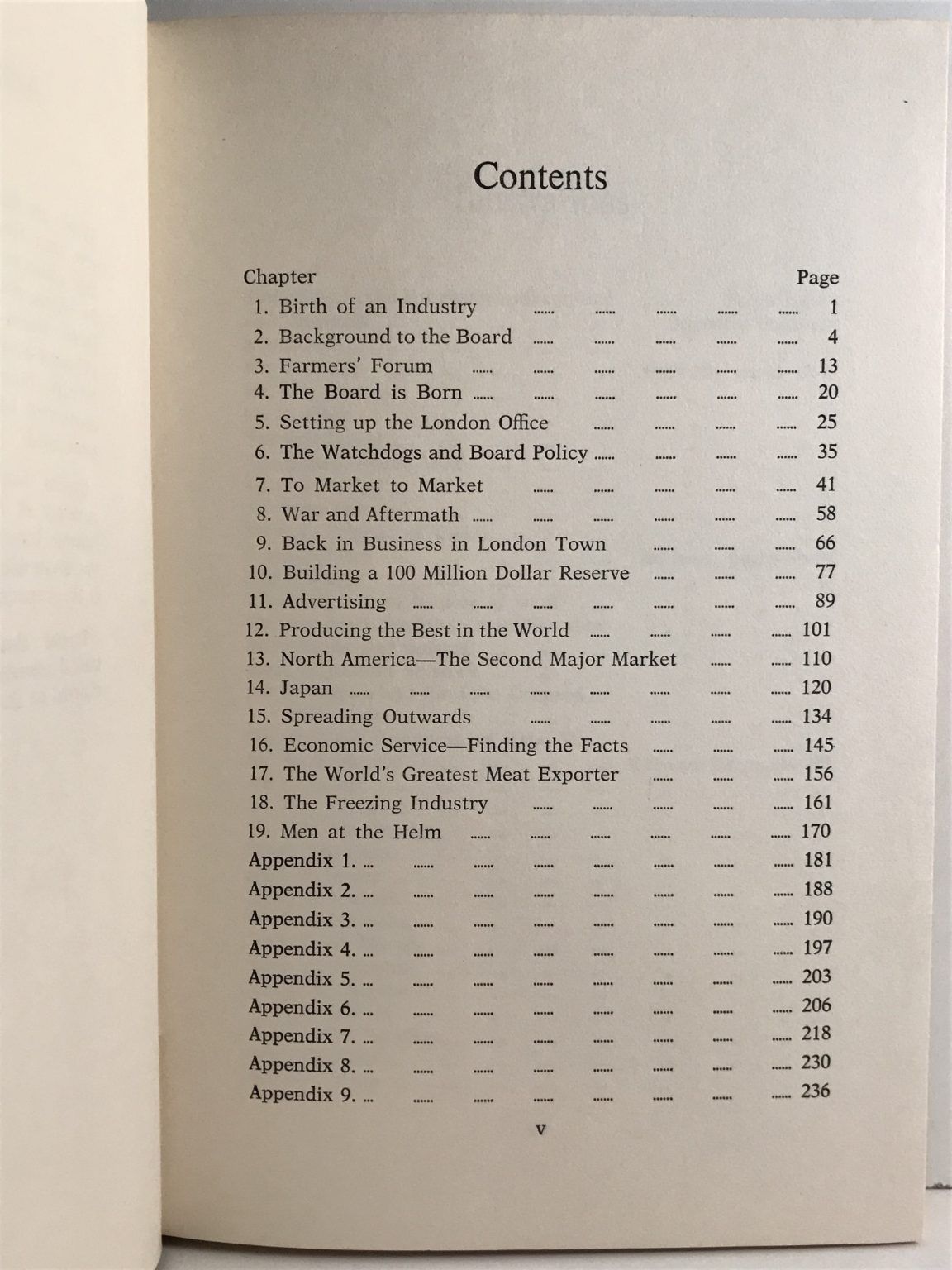 Contents

Chapter Page
1. Birth of an Industry 1
2. Background to the Board 4
3. Farmers' Forum 13
4. The Board is Born 20
5. Setting up the London Office 25
6. The Watchdogs and Board Policy 35
7. To Market to Market 41
8. War and Aftermath 58
9. Back in Business in London Town 66
10. Building a 100 Million Dollar Reserve 77
11. Advertising 89
12. Producing the Best in the World 101
13. North America—The Second Major Market 110
14. Japan 120
15. Spreading Outwards 134
16. Economic Service—Finding the Facts 145
17. The World's Greatest Meat Exporter 156
18. The Freezing Industry 161
19. Men at the Helm 170
Appendix 1. 181
Appendix 2. 188
Appendix 3. 190
Appendix 4. 197
Appendix 5. 203
Appendix 6. 206
Appendix 7. 218
Appendix 8. 230
Appendix 9. 236

v